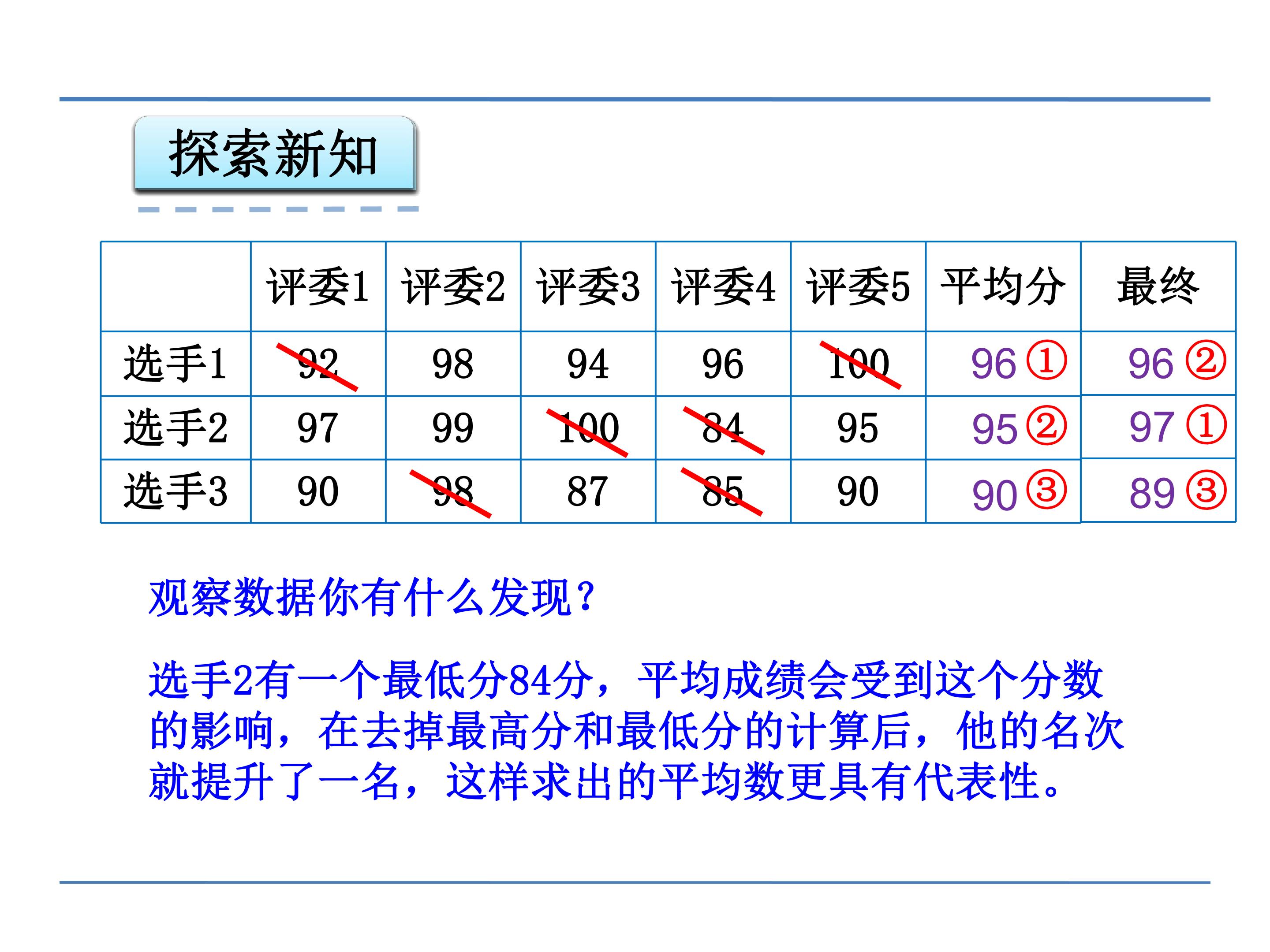 探索新知

| | 评委1 | 评委2 | 评委3 | 评委4 | 评委5 | 平均分 | 最终 |
|---|---|---|---|---|---|---|---|
| 选手1 | 92 | 98 | 94 | 96 | 100 | 96 ① | 96 ② |
| 选手2 | 97 | 99 | 100 | 84 | 95 | 95 ② | 97 ① |
| 选手3 | 90 | 98 | 87 | 85 | 90 | 90 ③ | 89 ③ |

观察数据你有什么发现？

选手2有一个最低分84分，平均成绩会受到这个分数的影响，在去掉最高分和最低分的计算后，他的名次就提升了一名，这样求出的平均数更具有代表性。